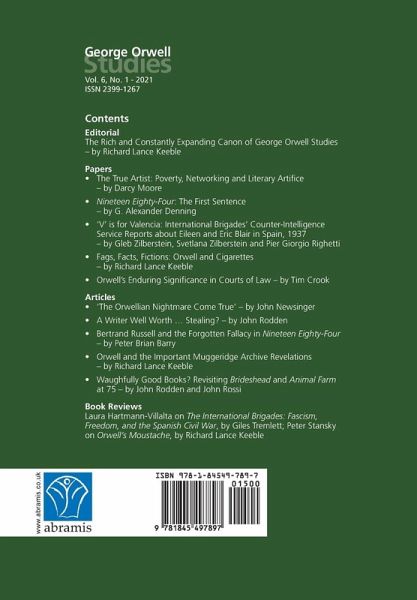 George Orwell
Studies
Vol. 6, No. 1 - 2021
ISSN 2399-1267

Contents

Editorial
The Rich and Constantly Expanding Canon of George Orwell Studies – by Richard Lance Keeble

Papers
• The True Artist: Poverty, Networking and Literary Artifice – by Darcy Moore
• Nineteen Eighty-Four: The First Sentence – by G. Alexander Denning
• 'V' is for Valencia: International Brigades' Counter-Intelligence Service Reports about Eileen and Eric Blair in Spain, 1937 – by Gleb Zilberstein, Svetlana Zilberstein and Pier Giorgio Righetti
• Fags, Facts, Fictions: Orwell and Cigarettes – by Richard Lance Keeble
• Orwell's Enduring Significance in Courts of Law – by Tim Crook

Articles
• 'The Orwellian Nightmare Come True' – by John Newsinger
• A Writer Well Worth … Stealing? – by John Rodden
• Bertrand Russell and the Forgotten Fallacy in Nineteen Eighty-Four – by Peter Brian Barry
• Orwell and the Important Muggeridge Archive Revelations – by Richard Lance Keeble
• Waughfully Good Books? Revisiting Brideshead and Animal Farm at 75 – by John Rodden and John Rossi

Book Reviews
Laura Hartmann-Villalta on The International Brigades: Fascism, Freedom, and the Spanish Civil War, by Giles Tremlett; Peter Stansky on Orwell's Moustache, by Richard Lance Keeble

www.abramis.co.uk
abramis

ISBN 978-1-84549-789-7
01500
9 781845 497897